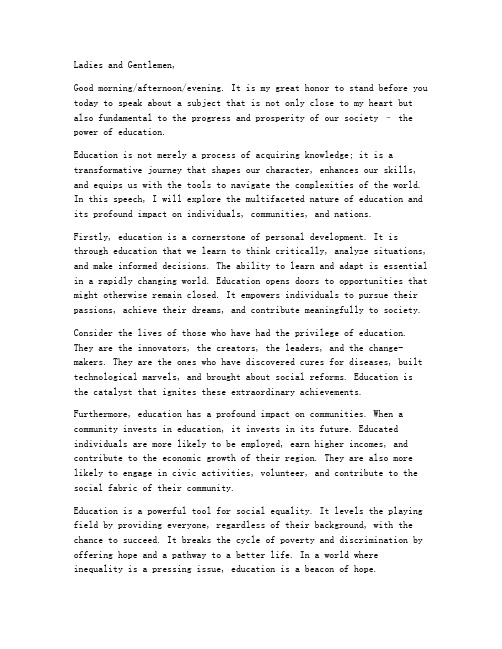 Ladies and Gentlemen,

Good morning/afternoon/evening. It is my great honor to stand before you today to speak about a subject that is not only close to my heart but also fundamental to the progress and prosperity of our society – the power of education.

Education is not merely a process of acquiring knowledge; it is a transformative journey that shapes our character, enhances our skills, and equips us with the tools to navigate the complexities of the world. In this speech, I will explore the multifaceted nature of education and its profound impact on individuals, communities, and nations.

Firstly, education is a cornerstone of personal development. It is through education that we learn to think critically, analyze situations, and make informed decisions. The ability to learn and adapt is essential in a rapidly changing world. Education opens doors to opportunities that might otherwise remain closed. It empowers individuals to pursue their passions, achieve their dreams, and contribute meaningfully to society.

Consider the lives of those who have had the privilege of education. They are the innovators, the creators, the leaders, and the change-makers. They are the ones who have discovered cures for diseases, built technological marvels, and brought about social reforms. Education is the catalyst that ignites these extraordinary achievements.

Furthermore, education has a profound impact on communities. When a community invests in education, it invests in its future. Educated individuals are more likely to be employed, earn higher incomes, and contribute to the economic growth of their region. They are also more likely to engage in civic activities, volunteer, and contribute to the social fabric of their community.

Education is a powerful tool for social equality. It levels the playing field by providing everyone, regardless of their background, with the chance to succeed. It breaks the cycle of poverty and discrimination by offering hope and a pathway to a better life. In a world where inequality is a pressing issue, education is a beacon of hope.